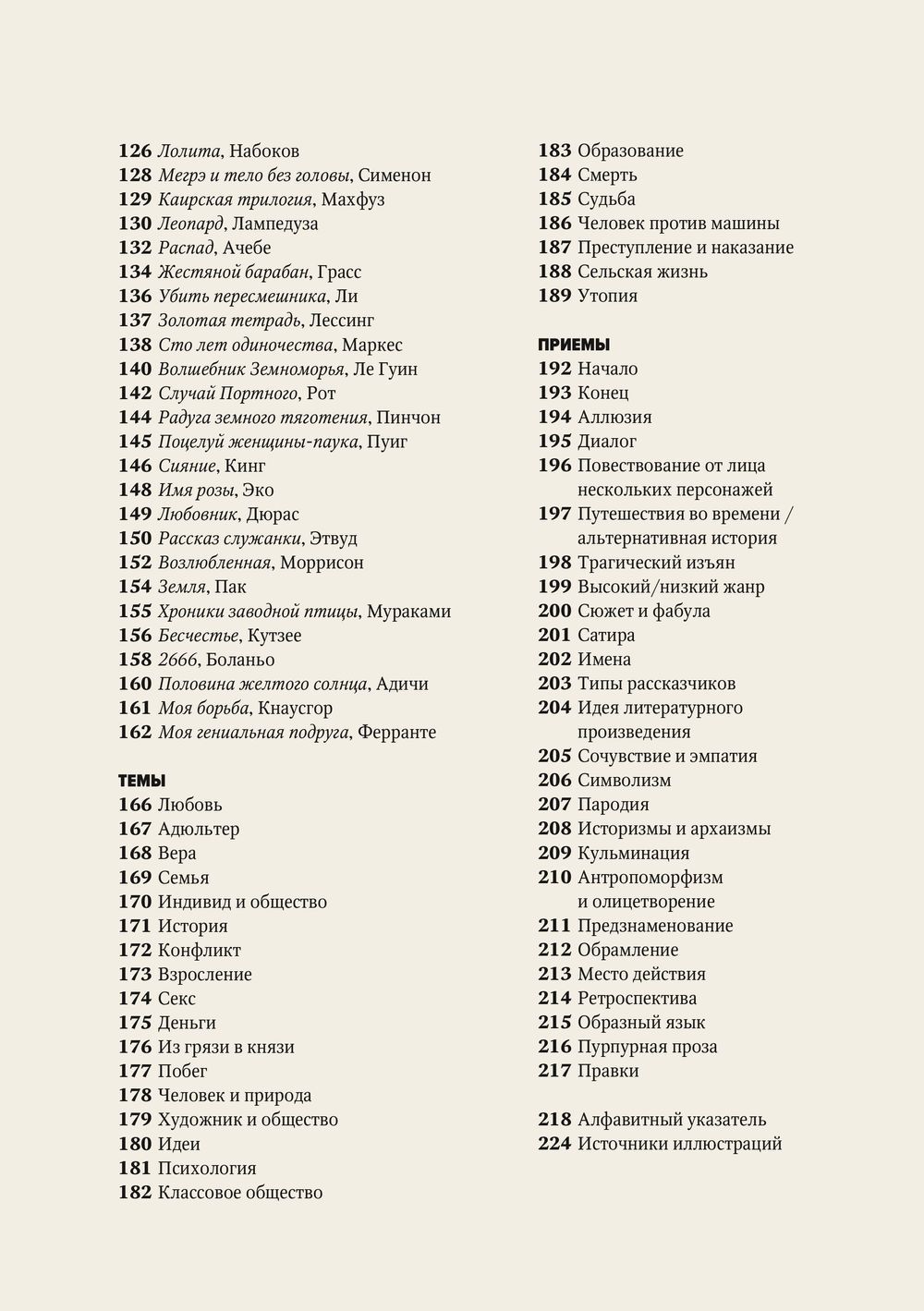 126 Лолита, Набоков
128 Мегрэ и тело без головы, Сименон
129 Каирская трилогия, Махфуз
130 Леопард, Лампедуза
132 Распад, Ачебе
134 Жестяной барабан, Грасс
136 Убить пересмешника, Ли
137 Золотая тетрадь, Лессинг
138 Сто лет одиночества, Маркес
140 Волшебник Земноморья, Ле Гуин
142 Случай Портного, Рот
144 Радуга земного тяготения, Пинчон
145 Поцелуй женщины-паука, Пуиг
146 Сияние, Кинг
148 Имя розы, Эко
149 Любовник, Дюрас
150 Рассказ служанки, Этвуд
152 Возлюбленная, Моррисон
154 Земля, Пак
155 Хроники заводной птицы, Мураками
156 Бесчестье, Кутзее
158 2666, Боланьо
160 Половина желтого солнца, Адичи
161 Моя борьба, Кнаусгор
162 Моя гениальная подруга, Ферранте

ТЕМЫ
166 Любовь
167 Адюльтер
168 Вера
169 Семья
170 Индивид и общество
171 История
172 Конфликт
173 Взросление
174 Секс
175 Деньги
176 Из грязи в князи
177 Побег
178 Человек и природа
179 Художник и общество
180 Идеи
181 Психология
182 Классовое общество
183 Образование
184 Смерть
185 Судьба
186 Человек против машины
187 Преступление и наказание
188 Сельская жизнь
189 Утопия

ПРИЕМЫ
192 Начало
193 Конец
194 Аллюзия
195 Диалог
196 Повествование от лица нескольких персонажей
197 Путешествия во времени / альтернативная история
198 Трагический изъян
199 Высокий/низкий жанр
200 Сюжет и фабула
201 Сатира
202 Имена
203 Типы рассказчиков
204 Идея литературного произведения
205 Сочувствие и эмпатия
206 Символизм
207 Пародия
208 Историзмы и архаизмы
209 Кульминация
210 Антропоморфизм и олицетворение
211 Предзнаменование
212 Обрамление
213 Место действия
214 Ретроспектива
215 Образный язык
216 Пурпурная проза
217 Правки

218 Алфавитный указатель
224 Источники иллюстраций